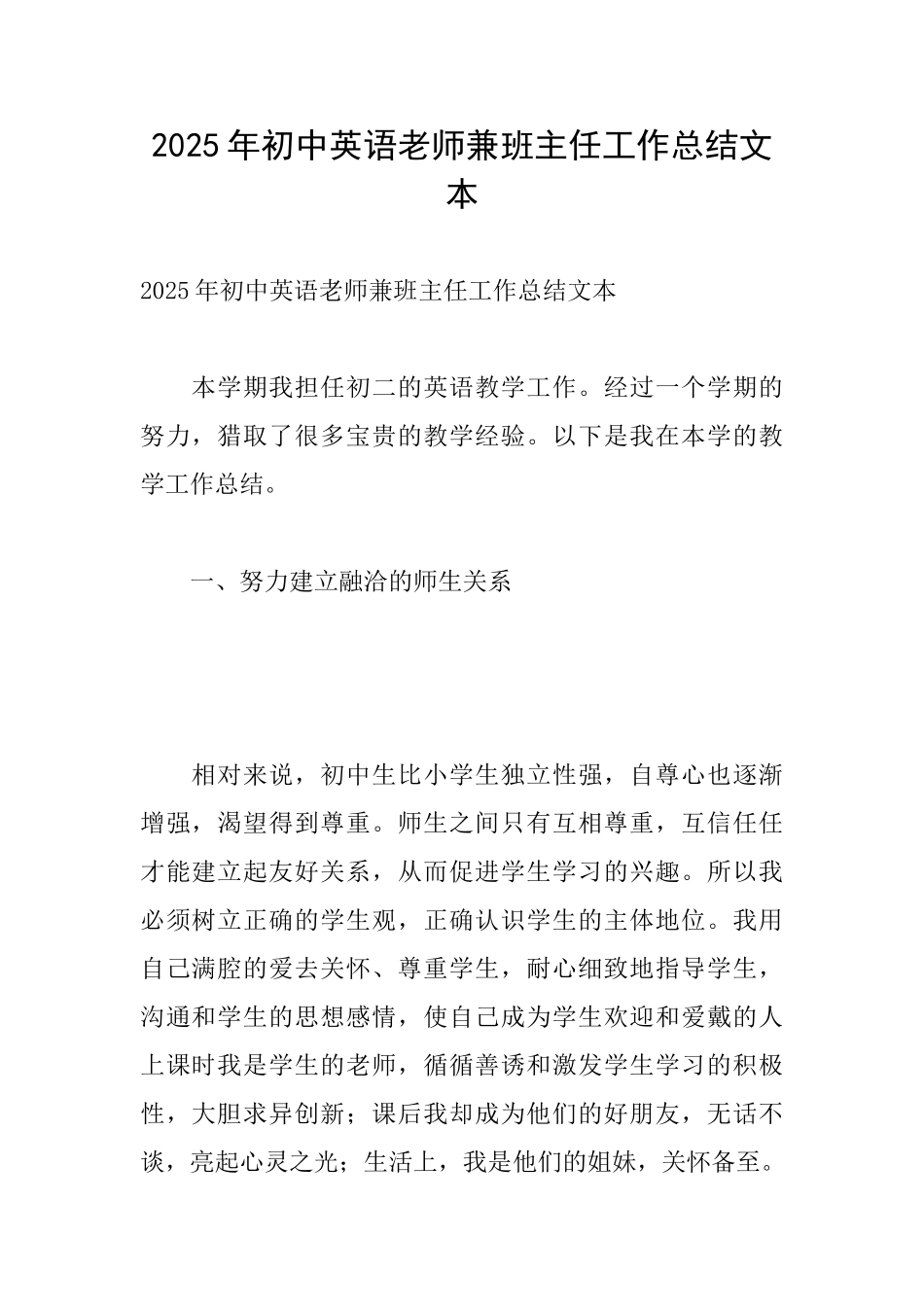 2025年初中英语老师兼班主任工作总结文本

2025年初中英语老师兼班主任工作总结文本

本学期我担任初二的英语教学工作。经过一个学期的努力，猎取了很多宝贵的教学经验。以下是我在本学的教学工作总结。

一、努力建立融洽的师生关系

相对来说，初中生比小学生独立性强，自尊心也逐渐增强，渴望得到尊重。师生之间只有互相尊重，互信任任才能建立起友好关系，从而促进学生学习的兴趣。所以我必须树立正确的学生观，正确认识学生的主体地位。我用自己满腔的爱去关怀、尊重学生，耐心细致地指导学生，沟通和学生的思想感情，使自己成为学生欢迎和爱戴的人上课时我是学生的老师，循循善诱和激发学生学习的积极性，大胆求异创新；课后我却成为他们的好朋友，无话不谈，亮起心灵之光；生活上，我是他们的姐妹，关怀备至。